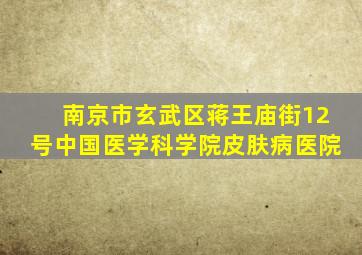 南京市玄武区蒋王庙街12号中国医学科学院皮肤病医院